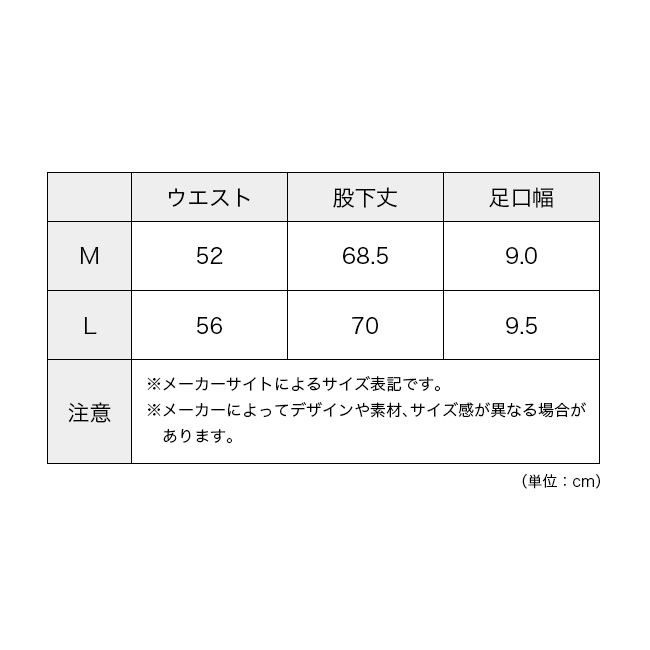 | | ウエスト | 股下丈 | 足口幅 |
|---|---|---|---|
| M | 52 | 68.5 | 9.0 |
| L | 56 | 70 | 9.5 |
| 注意 | ※メーカーサイトによるサイズ表記です。 ※メーカーによってデザインや素材、サイズ感が異なる場合があります。 | | |

（単位：cm）